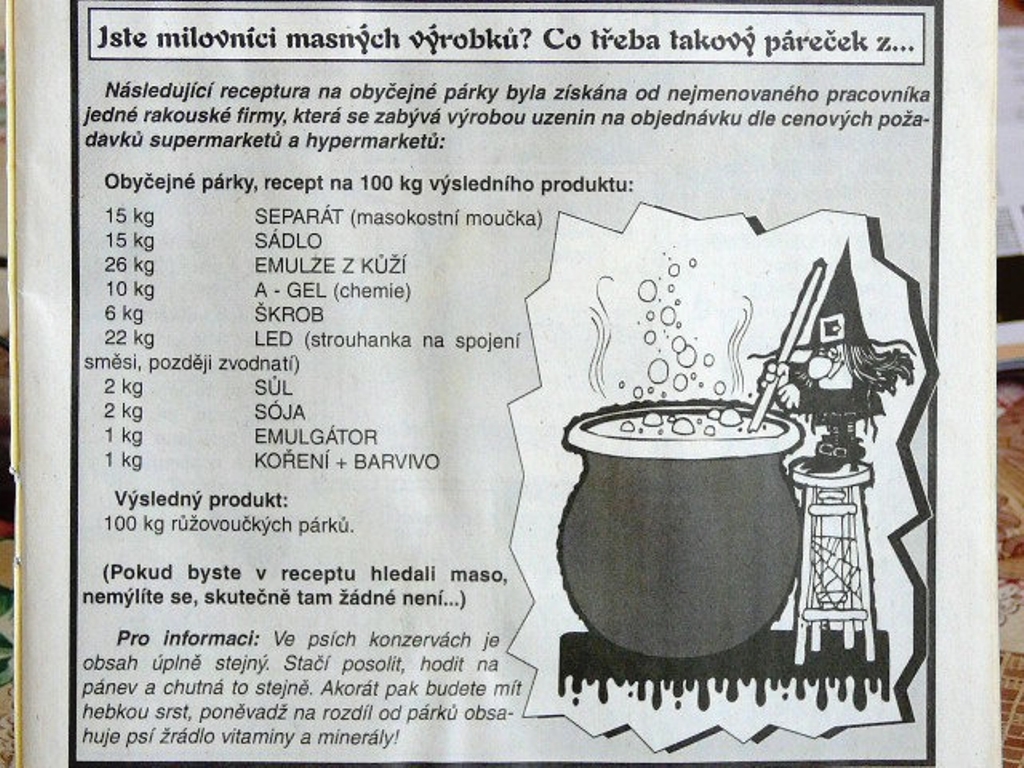 Jste milovníci masných výrobků? Co třeba takový páreček z...

Následující receptura na obyčejné párky byla získána od nejmenovaného pracovníka jedné rakouské firmy, která se zabývá výrobou uzenin na objednávku dle cenových požadavků supermarketů a hypermarketů:

Obyčejné párky, recept na 100 kg výsledního produktu:

15 kg SEPARÁT (masokostní moučka)
15 kg SÁDLO
26 kg EMULZE Z KŮŽÍ
10 kg A - GEL (chemie)
6 kg ŠKROB
22 kg LED (strouhanka na spojení směsi, později zvodnatí)
2 kg SŮL
2 kg SÓJA
1 kg EMULGÁTOR
1 kg KOŘENÍ + BARVIVO

Výsledný produkt:
100 kg růžovoučkých párků.

(Pokud byste v receptu hledali maso, nemýlíte se, skutečně tam žádné není...)

Pro informaci: Ve psích konzervách je obsah úplně stejný. Stačí posolit, hodit na pánev a chutná to stejně. Akorát pak budete mít hebkou srst, poněvadž na rozdíl od párků obsahuje psí žrádlo vitaminy a minerály!